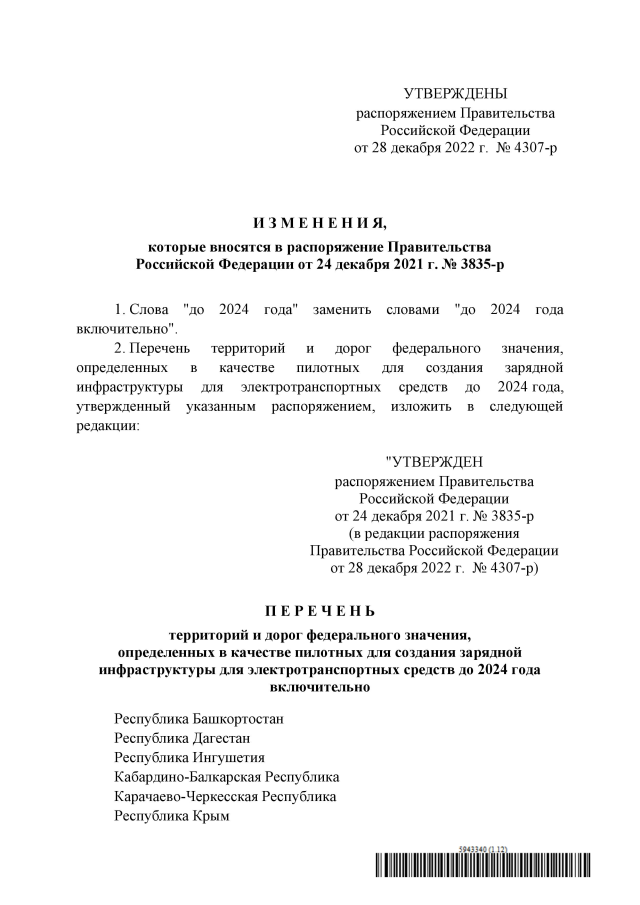 УТВЕРЖДЕНЫ
распоряжением Правительства
Российской Федерации
от 28 декабря 2022 г. № 4307-р

И З М Е Н Е Н И Я,
которые вносятся в распоряжение Правительства
Российской Федерации от 24 декабря 2021 г. № 3835-р

1. Слова "до 2024 года" заменить словами "до 2024 года включительно".

2. Перечень территорий и дорог федерального значения, определенных в качестве пилотных для создания зарядной инфраструктуры для электротранспортных средств до 2024 года, утвержденный указанным распоряжением, изложить в следующей редакции:

"УТВЕРЖДЕН
распоряжением Правительства
Российской Федерации
от 24 декабря 2021 г. № 3835-р
(в редакции распоряжения
Правительства Российской Федерации
от 28 декабря 2022 г. № 4307-р)

П Е Р Е Ч Е Н Ь
территорий и дорог федерального значения,
определенных в качестве пилотных для создания зарядной
инфраструктуры для электротранспортных средств до 2024 года
включительно

Республика Башкортостан
Республика Дагестан
Республика Ингушетия
Кабардино-Балкарская Республика
Карачаево-Черкесская Республика
Республика Крым

5943340 (1.12)